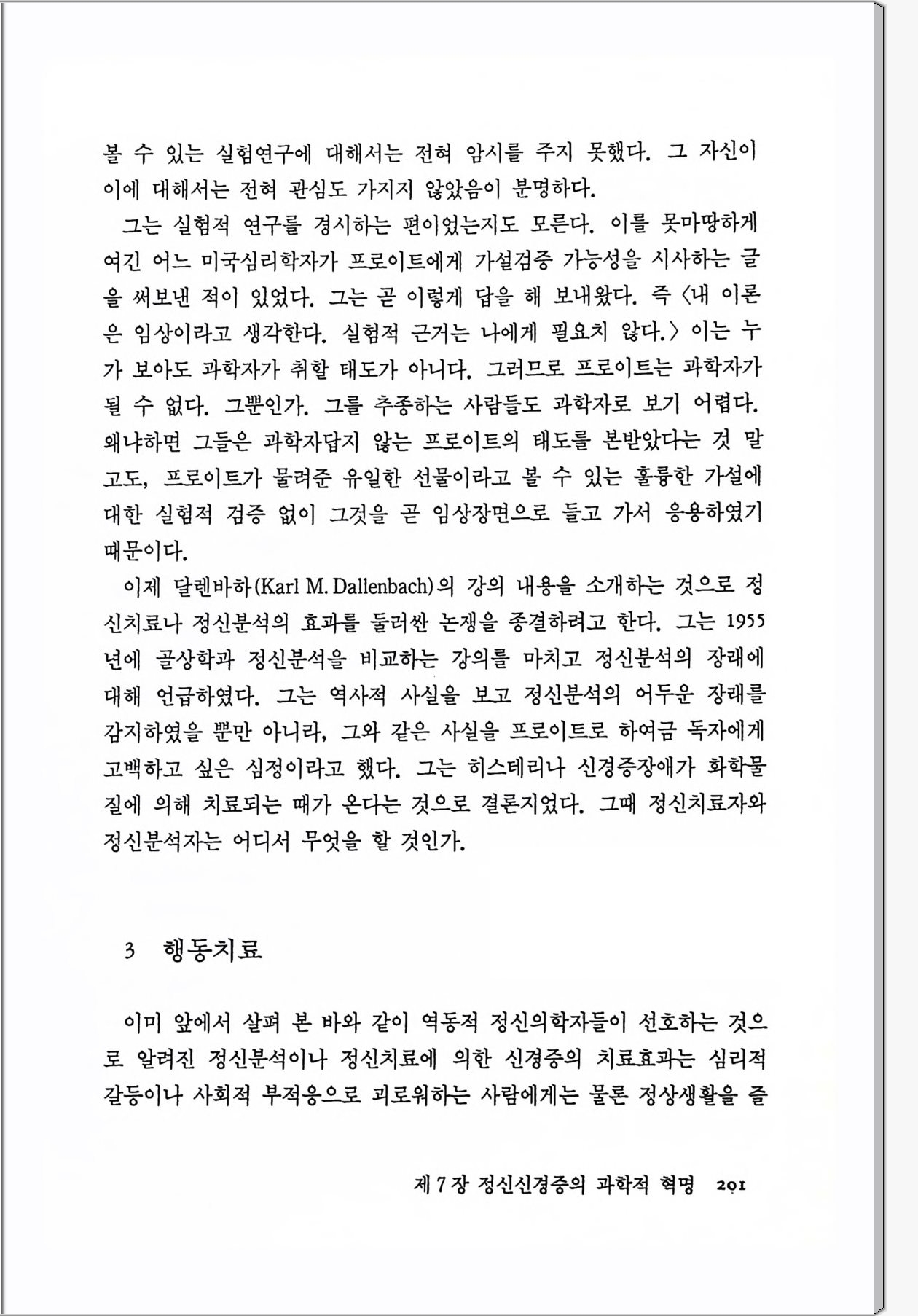 볼 수 있는 실험연구에 대해서는 전혀 암시를 주지 못했다. 그 자신이 이에 대해서는 전혀 관심도 가지지 않았음이 분명하다.

그는 실험적 연구를 경시하는 편이었는지도 모른다. 이를 못마땅하게 여긴 어느 미국심리학자가 프로이트에게 가설검증 가능성을 시사하는 글을 써보낸 적이 있었다. 그는 곧 이렇게 답을 해 보내왔다. 즉 〈내 이론은 임상이라고 생각한다. 실험적 근거는 나에게 필요치 않다.〉 이는 누가 보아도 과학자가 취할 태도가 아니다. 그러므로 프로이트는 과학자가 될 수 없다. 그뿐인가. 그를 추종하는 사람들도 과학자로 보기 어렵다. 왜냐하면 그들은 과학자답지 않는 프로이트의 태도를 본받았다는 것 말고도, 프로이트가 물려준 유일한 선물이라고 볼 수 있는 훌륭한 가설에 대한 실험적 검증 없이 그것을 곧 임상장면으로 들고 가서 응용하였기 때문이다.

이제 달렌바하(Karl M. Dallenbach)의 강의 내용을 소개하는 것으로 정신치료나 정신분석의 효과를 둘러싼 논쟁을 종결하려고 한다. 그는 1955년에 골상학과 정신분석을 비교하는 강의를 마치고 정신분석의 장래에 대해 언급하였다. 그는 역사적 사실을 보고 정신분석의 어두운 장래를 감지하였을 뿐만 아니라, 그와 같은 사실을 프로이트로 하여금 독자에게 고백하고 싶은 심정이라고 했다. 그는 히스테리나 신경증장애가 화학물질에 의해 치료되는 때가 온다는 것으로 결론지었다. 그때 정신치료자와 정신분석자는 어디서 무엇을 할 것인가.

3 행동치료

이미 앞에서 살펴 본 바와 같이 역동적 정신의학자들이 선호하는 것으로 알려진 정신분석이나 정신치료에 의한 신경증의 치료효과는 심리적 갈등이나 사회적 부적응으로 괴로워하는 사람에게는 물론 정상생활을 즐

제 7 장 정신신경증의 과학적 혁명 201